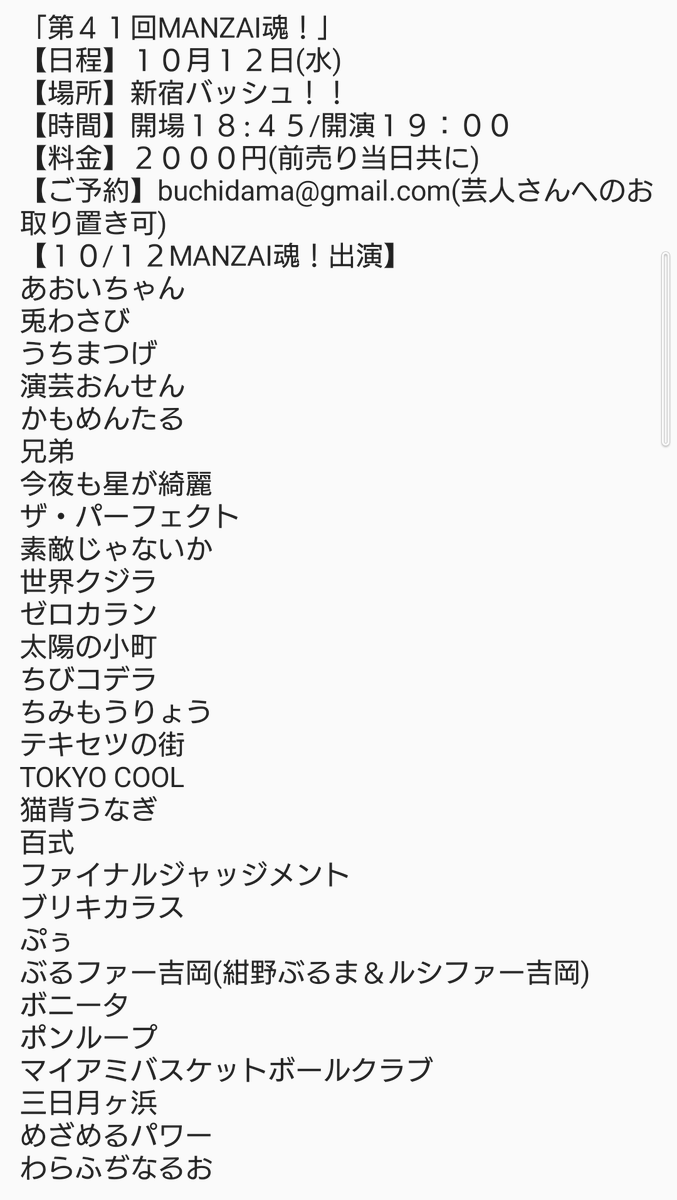 「第４１回MANZAI魂！」
【日程】１０月１２日(水)
【場所】新宿バッシュ！！
【時間】開場１８：４５/開演１９：００
【料金】２０００円(前売り当日共に)
【ご予約】buchidama@gmail.com(芸人さんへのお取り置き可)
【１０/１２MANZAI魂！出演】
あおいちゃん
兎わさび
うちまつげ
演芸おんせん
かもめんたる
兄弟
今夜も星が綺麗
ザ・パーフェクト
素敵じゃないか
世界クジラ
ゼロカラン
太陽の小町
ちびコデラ
ちみもうりょう
テキセツの街
TOKYO COOL
猫背うなぎ
百式
ファイナルジャッジメント
ブリキカラス
ぷぅ
ぶるファー吉岡(紺野ぶるま＆ルシファー吉岡)
ボニータ
ポンループ
マイアミバスケットボールクラブ
三日月ヶ浜
めざめるパワー
わらふぢなるお